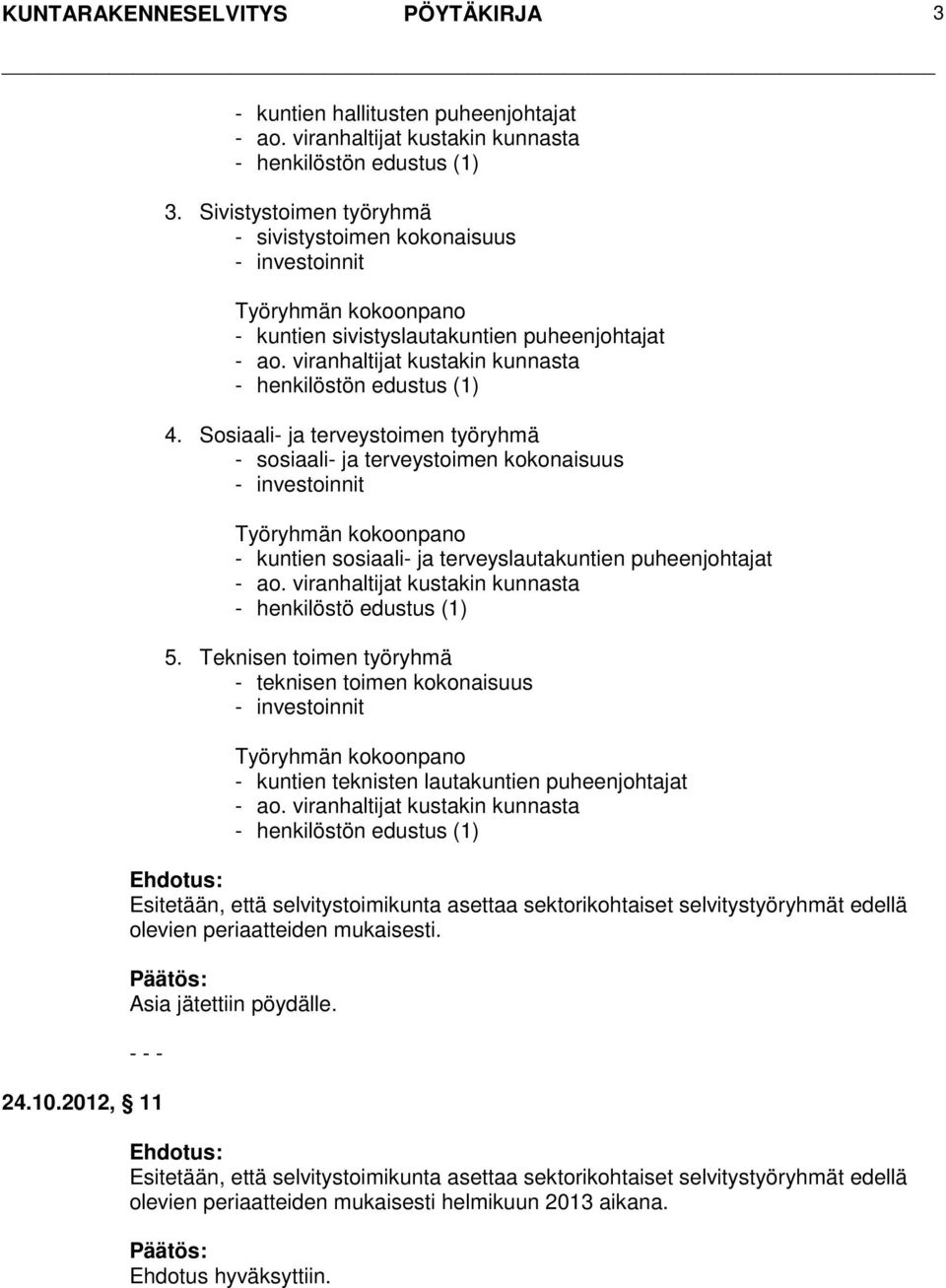 KUNTARAKENNESELVITYS PÖYTÄKIRJA 3

- kuntien hallitusten puheenjohtajat
- ao. viranhaltijat kustakin kunnasta
- henkilöstön edustus (1)

3. Sivistystoimen työryhmä
- sivistystoimen kokonaisuus
- investoinnit

Työryhmän kokoonpano
- kuntien sivistyslautakuntien puheenjohtajat
- ao. viranhaltijat kustakin kunnasta
- henkilöstön edustus (1)

4. Sosiaali- ja terveystoimen työryhmä
- sosiaali- ja terveystoimen kokonaisuus
- investoinnit

Työryhmän kokoonpano
- kuntien sosiaali- ja terveyslautakuntien puheenjohtajat
- ao. viranhaltijat kustakin kunnasta
- henkilöstö edustus (1)

5. Teknisen toimen työryhmä
- teknisen toimen kokonaisuus
- investoinnit

Työryhmän kokoonpano
- kuntien teknisten lautakuntien puheenjohtajat
- ao. viranhaltijat kustakin kunnasta
- henkilöstön edustus (1)

Ehdotus:
Esitetään, että selvitystoimikunta asettaa sektorikohtaiset selvitystyöryhmät edellä olevien periaatteiden mukaisesti.

Päätös:
Asia jätettiin pöydälle.

- - -

24.10.2012, § 11

Ehdotus:
Esitetään, että selvitystoimikunta asettaa sektorikohtaiset selvitystyöryhmät edellä olevien periaatteiden mukaisesti helmikuun 2013 aikana.

Päätös:
Ehdotus hyväksyttiin.